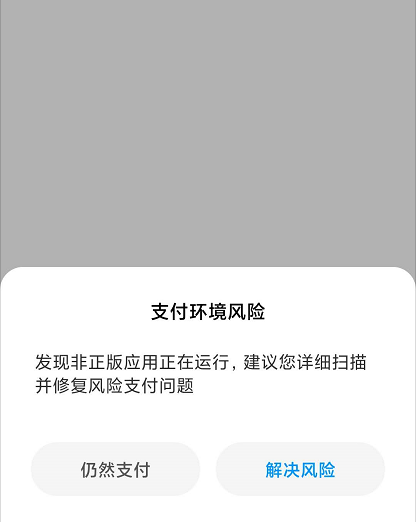 支付环境风险

发现非正版应用正在运行，建议您详细扫描并修复风险支付问题

仍然支付

解决风险